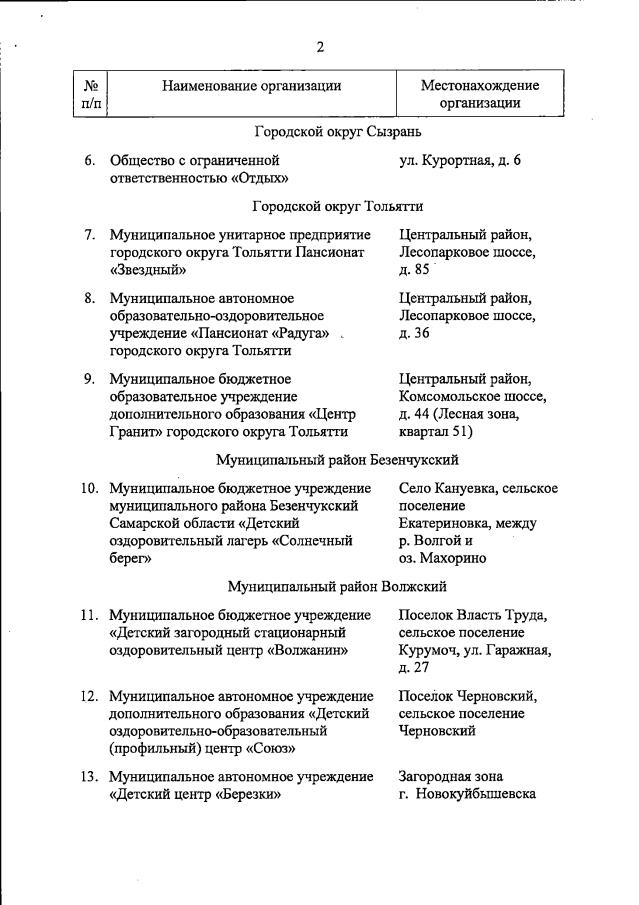 2

| № п/п | Наименование организации | Местонахождение организации |
|---|---|---|
| | Городской округ Сызрань | |
| 6. | Общество с ограниченной ответственностью «Отдых» | ул. Курортная, д. 6 |
| | Городской округ Тольятти | |
| 7. | Муниципальное унитарное предприятие городского округа Тольятти Пансионат «Звездный» | Центральный район, Лесопарковое шоссе, д. 85 |
| 8. | Муниципальное автономное образовательно-оздоровительное учреждение «Пансионат «Радуга» городского округа Тольятти | Центральный район, Лесопарковое шоссе, д. 36 |
| 9. | Муниципальное бюджетное образовательное учреждение дополнительного образования «Центр Гранит» городского округа Тольятти | Центральный район, Комсомольское шоссе, д. 44 (Лесная зона, квартал 51) |
| | Муниципальный район Безенчукский | |
| 10. | Муниципальное бюджетное учреждение муниципального района Безенчукский Самарской области «Детский оздоровительный лагерь «Солнечный берег» | Село Кануевка, сельское поселение Екатериновка, между р. Волгой и оз. Махорино |
| | Муниципальный район Волжский | |
| 11. | Муниципальное бюджетное учреждение «Детский загородный стационарный оздоровительный центр «Волжанин» | Поселок Власть Труда, сельское поселение Курумоч, ул. Гаражная, д. 27 |
| 12. | Муниципальное автономное учреждение дополнительного образования «Детский оздоровительно-образовательный (профильный) центр «Союз» | Поселок Черновский, сельское поселение Черновский |
| 13. | Муниципальное автономное учреждение «Детский центр «Березки» | Загородная зона г. Новокуйбышевска |